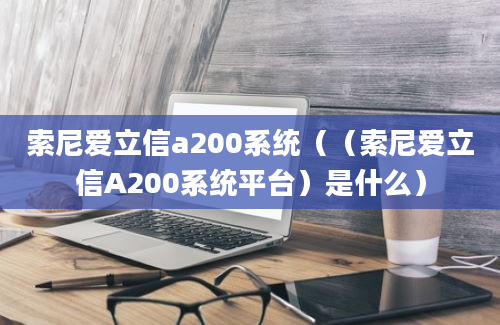 索尼爱立信a200系统（（索尼爱立信A200系统平台）是什么）